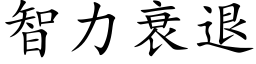 智力衰退